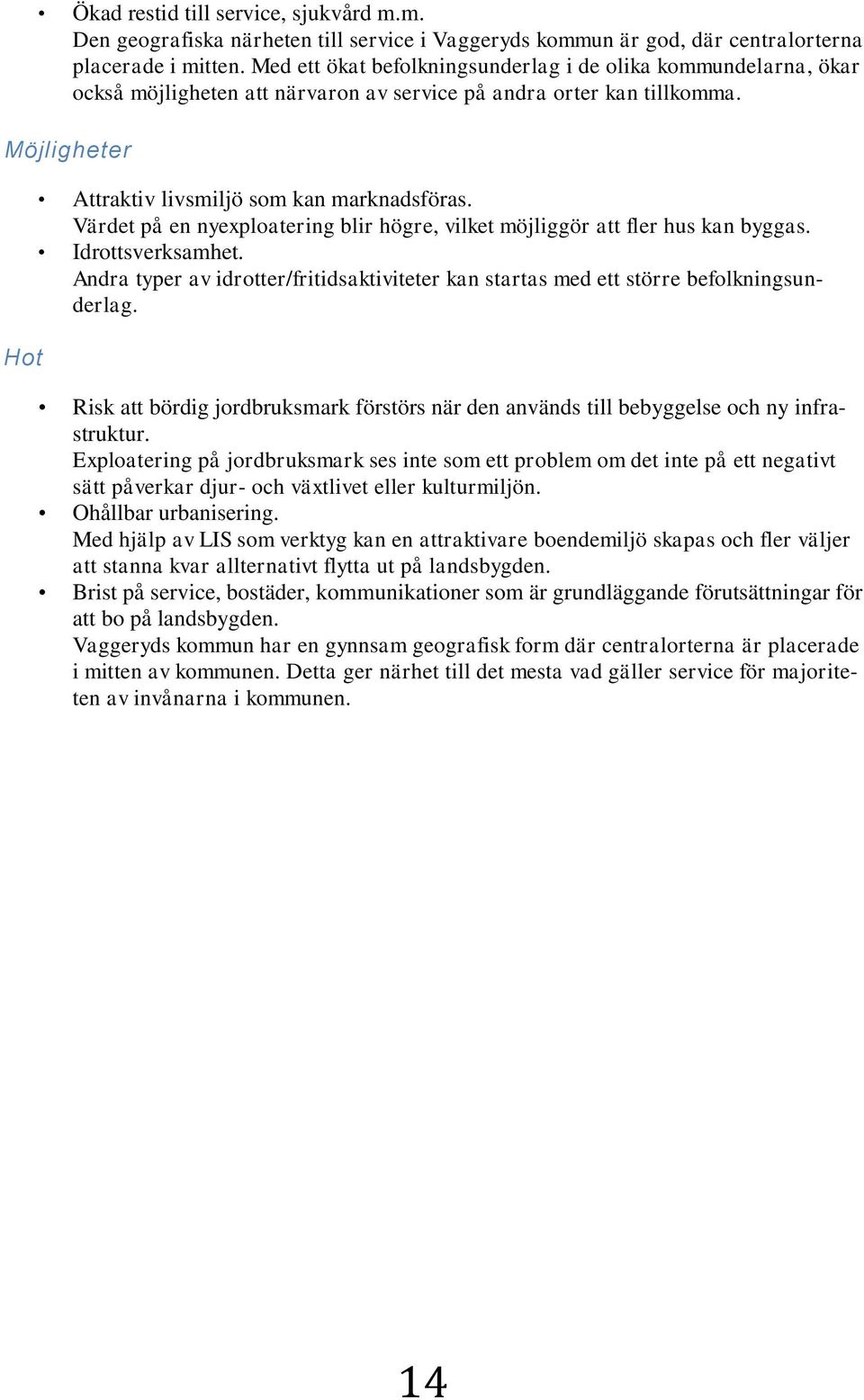 • Ökad restid till service, sjukvård m.m.
Den geografiska närheten till service i Vaggeryds kommun är god, där centralorterna placerade i mitten. Med ett ökat befolkningsunderlag i de olika kommundelarna, ökar också möjligheten att närvaron av service på andra orter kan tillkomma.

Möjligheter

• Attraktiv livsmiljö som kan marknadsföras.
Värdet på en nyexploatering blir högre, vilket möjliggör att fler hus kan byggas.
• Idrottsverksamhet.
Andra typer av idrotter/fritidsaktiviteter kan startas med ett större befolkningsunderlag.

Hot

• Risk att bördig jordbruksmark förstörs när den används till bebyggelse och ny infrastruktur.
Exploatering på jordbruksmark ses inte som ett problem om det inte på ett negativt sätt påverkar djur- och växtlivet eller kulturmiljön.
• Ohållbar urbanisering.
Med hjälp av LIS som verktyg kan en attraktivare boendemiljö skapas och fler väljer att stanna kvar allternativt flytta ut på landsbygden.
• Brist på service, bostäder, kommunikationer som är grundläggande förutsättningar för att bo på landsbygden.
Vaggeryds kommun har en gynnsam geografisk form där centralorterna är placerade i mitten av kommunen. Detta ger närhet till det mesta vad gäller service för majoriteten av invånarna i kommunen.

14